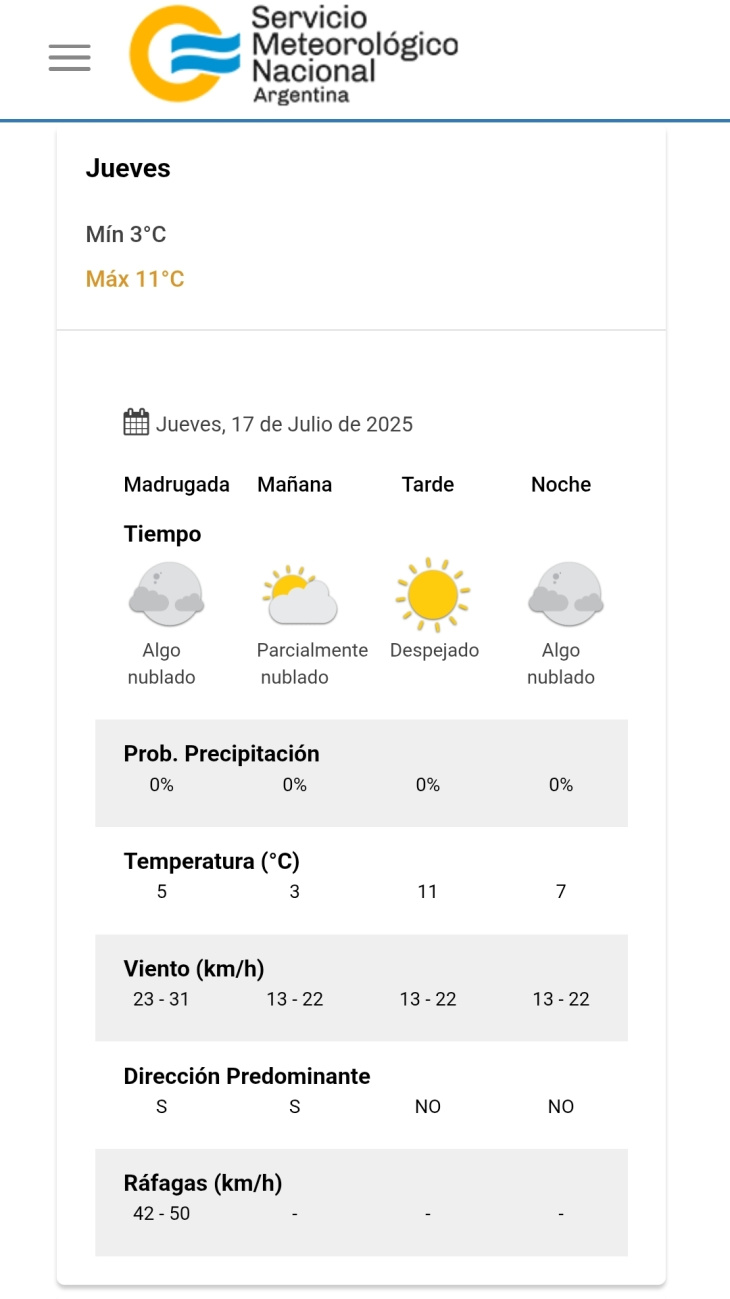 Servicio Meteorológico Nacional
Argentina

Jueves

Mín 3°C

Máx 11°C

Jueves, 17 de Julio de 2025

| | Madrugada | Mañana | Tarde | Noche |
|---|---|---|---|---|
| Tiempo | Algo nublado | Parcialmente nublado | Despejado | Algo nublado |
| Prob. Precipitación | 0% | 0% | 0% | 0% |
| Temperatura (°C) | 5 | 3 | 11 | 7 |
| Viento (km/h) | 23 - 31 | 13 - 22 | 13 - 22 | 13 - 22 |
| Dirección Predominante | S | S | NO | NO |
| Ráfagas (km/h) | 42 - 50 | - | - | - |